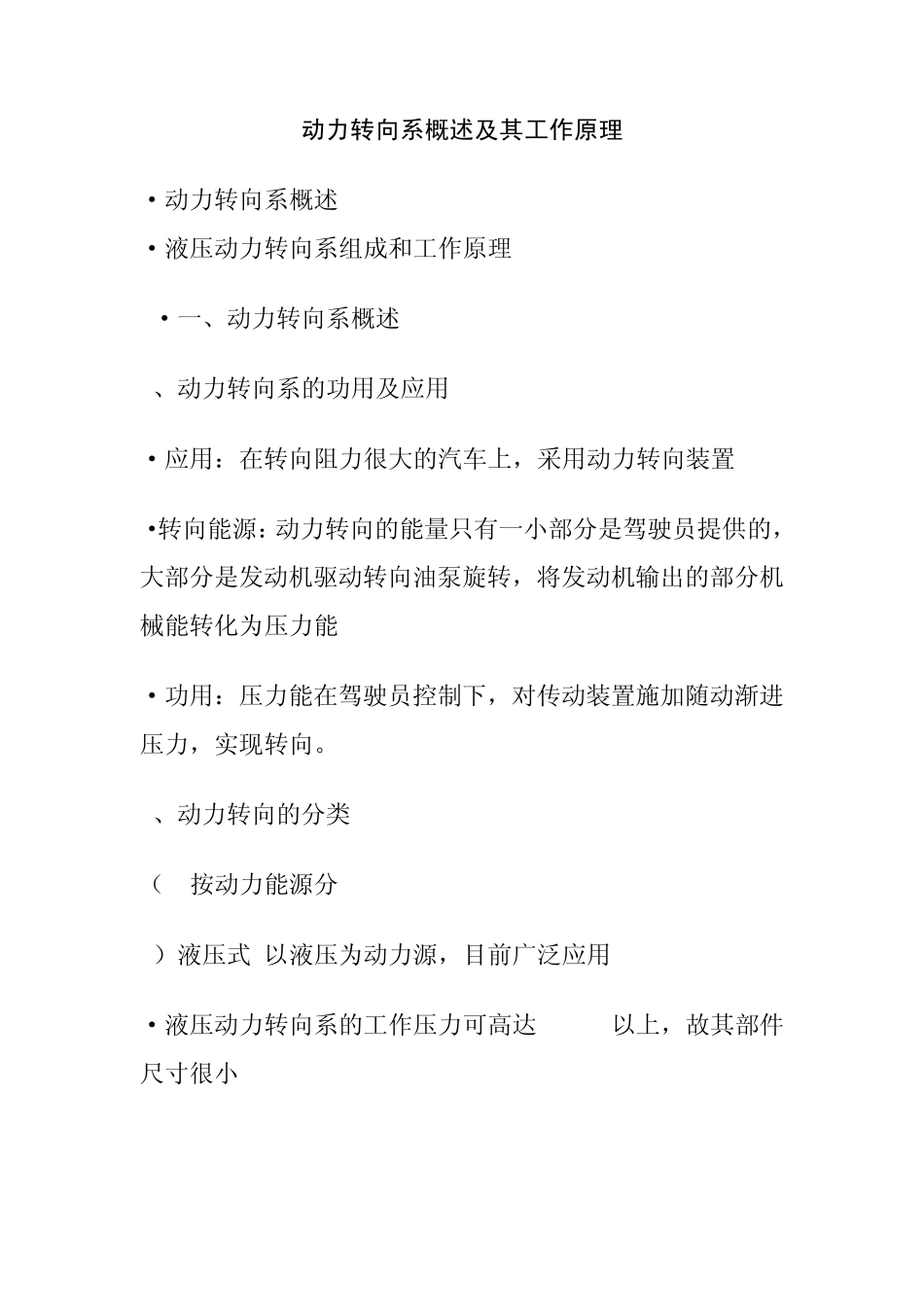 动力转向系概述及其工作原理

• 动力转向系概述

• 液压动力转向系组成和工作原理

• 一、动力转向系概述

、动力转向系的功用及应用

• 应用：在转向阻力很大的汽车上，采用动力转向装置

•转向能源：动力转向的能量只有一小部分是驾驶员提供的，大部分是发动机驱动转向油泵旋转，将发动机输出的部分机械能转化为压力能

• 功用：压力能在驾驶员控制下，对传动装置施加随动渐进压力，实现转向。

、动力转向的分类

（ 按动力能源分

）液压式 以液压为动力源，目前广泛应用

• 液压动力转向系的工作压力可高达 以上，故其部件尺寸很小